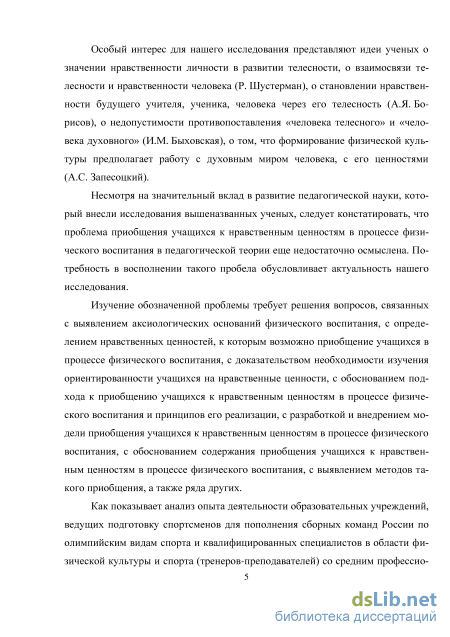 Особый интерес для нашего исследования представляют идеи ученых о значении нравственности личности в развитии телесности, о взаимосвязи телесности и нравственности человека (Р. Шустерман), о становлении нравственности будущего учителя, ученика, человека через его телесность (А.Я. Борисов), о недопустимости противопоставления «человека телесного» и «человека духовного» (И.М. Быховская), о том, что формирование физической культуры предполагает работу с духовным миром человека, с его ценностями (А.С. Запесоцкий).

Несмотря на значительный вклад в развитие педагогической науки, который внесли исследования вышеназванных ученых, следует констатировать, что проблема приобщения учащихся к нравственным ценностям в процессе физического воспитания в педагогической теории еще недостаточно осмыслена. Потребность в восполнении такого пробела обусловливает актуальность нашего исследования.

Изучение обозначенной проблемы требует решения вопросов, связанных с выявлением аксиологических оснований физического воспитания, с определением нравственных ценностей, к которым возможно приобщение учащихся в процессе физического воспитания, с доказательством необходимости изучения ориентированности учащихся на нравственные ценности, с обоснованием подхода к приобщению учащихся к нравственным ценностям в процессе физического воспитания и принципов его реализации, с разработкой и внедрением модели приобщения учащихся к нравственным ценностям в процессе физического воспитания, с обоснованием содержания приобщения учащихся к нравственным ценностям в процессе физического воспитания, с выявлением методов такого приобщения, а также ряда других.

Как показывает анализ опыта деятельности образовательных учреждений, ведущих подготовку спортсменов для пополнения сборных команд России по олимпийским видам спорта и квалифицированных специалистов в области физической культуры и спорта (тренеров-преподавателей) со средним профессио-

5

dsLib.net
библиотека диссертаций